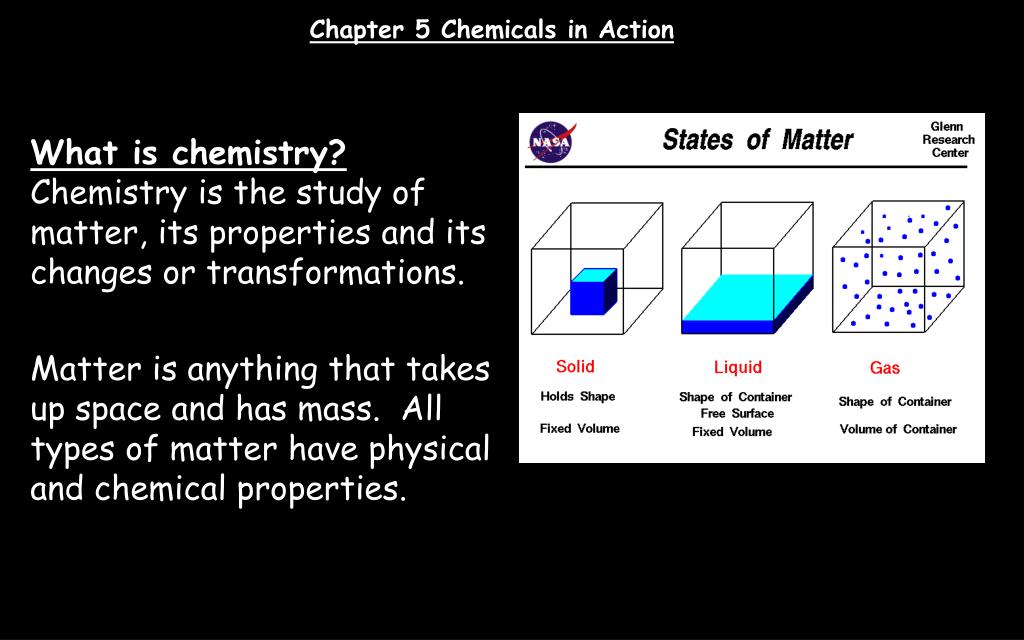 Chapter 5 Chemicals in Action

What is chemistry?
Chemistry is the study of matter, its properties and its changes or transformations.

Matter is anything that takes up space and has mass. All types of matter have physical and chemical properties.

NASA

States of Matter

Glenn Research Center

Solid
Holds Shape
Fixed Volume

Liquid
Shape of Container
Free Surface
Fixed Volume

Gas
Shape of Container
Volume of Container